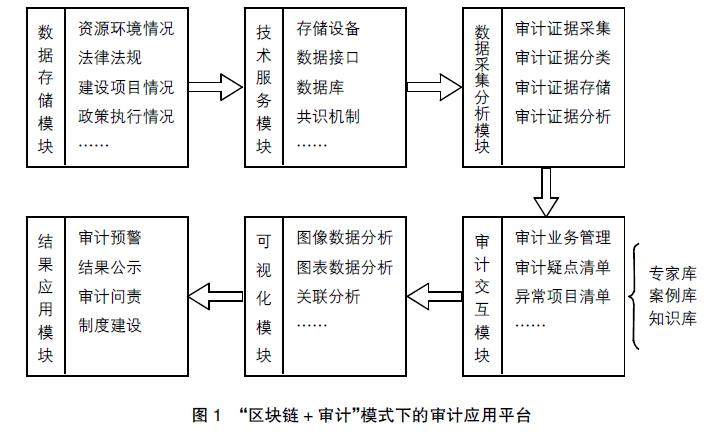 数据存储模块

资源环境情况
法律法规
建设项目情况
政策执行情况
……

技术服务模块

存储设备
数据接口
数据库
共识机制
……

数据采集分析模块

审计证据采集
审计证据分类
审计证据存储
审计证据分析

审计交互模块

审计业务管理
审计疑点清单
异常项目清单
……

专家库
案例库
知识库

可视化模块

图像数据分析
图表数据分析
关联分析
……

结果应用模块

审计预警
结果公示
审计问责
制度建设

图 1 “区块链 + 审计”模式下的审计应用平台